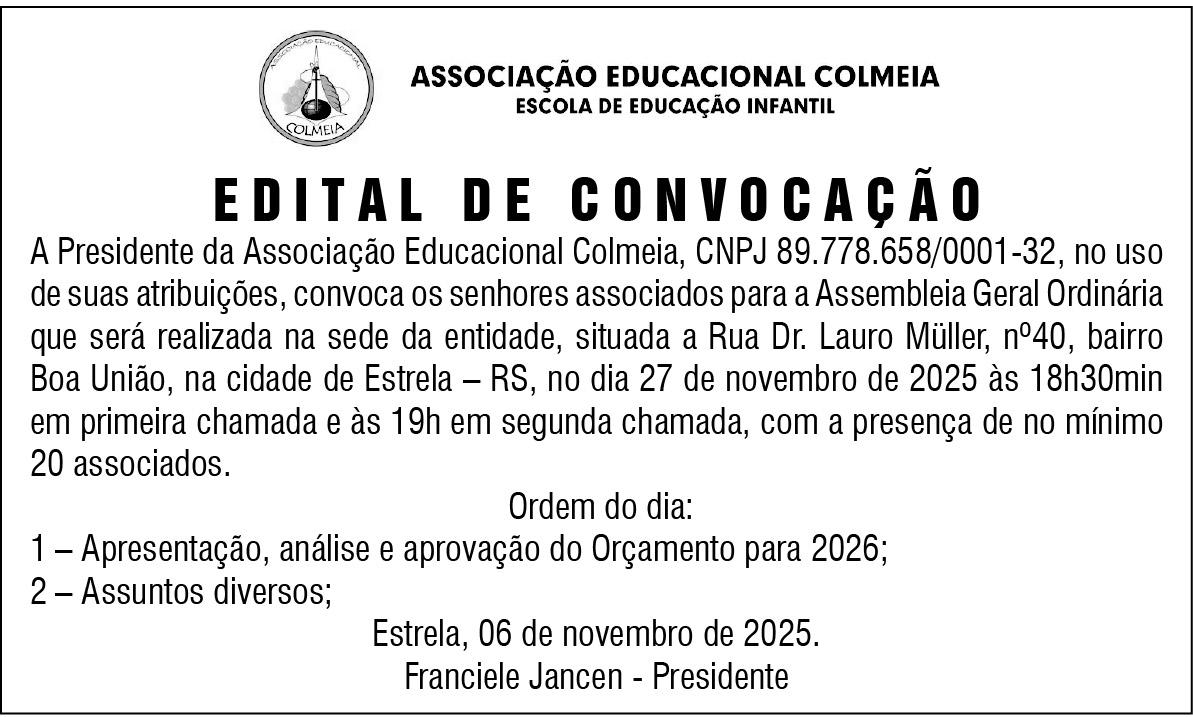 ASSOCIAÇÃO EDUCACIONAL
COLMEIA

ASSOCIAÇÃO EDUCACIONAL COLMEIA
ESCOLA DE EDUCAÇÃO INFANTIL

EDITAL DE CONVOCAÇÃO

A Presidente da Associação Educacional Colmeia, CNPJ 89.778.658/0001-32, no uso de suas atribuições, convoca os senhores associados para a Assembleia Geral Ordinária que será realizada na sede da entidade, situada a Rua Dr. Lauro Müller, nº40, bairro Boa União, na cidade de Estrela – RS, no dia 27 de novembro de 2025 às 18h30min em primeira chamada e às 19h em segunda chamada, com a presença de no mínimo 20 associados.

Ordem do dia:

1 – Apresentação, análise e aprovação do Orçamento para 2026;
2 – Assuntos diversos;

Estrela, 06 de novembro de 2025.
Franciele Jancen - Presidente